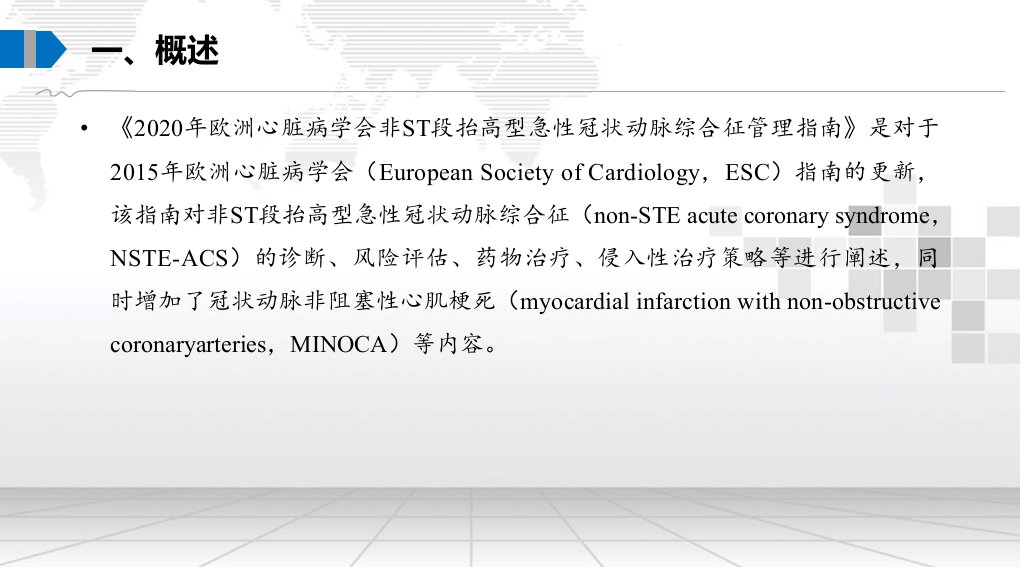 一、概述

• 《2020年欧洲心脏病学会非ST段抬高型急性冠状动脉综合征管理指南》是对于2015年欧洲心脏病学会（European Society of Cardiology，ESC）指南的更新，该指南对非ST段抬高型急性冠状动脉综合征（non-STE acute coronary syndrome，NSTE-ACS）的诊断、风险评估、药物治疗、侵入性治疗策略等进行阐述，同时增加了冠状动脉非阻塞性心肌梗死（myocardial infarction with non-obstructive coronaryarteries，MINOCA）等内容。